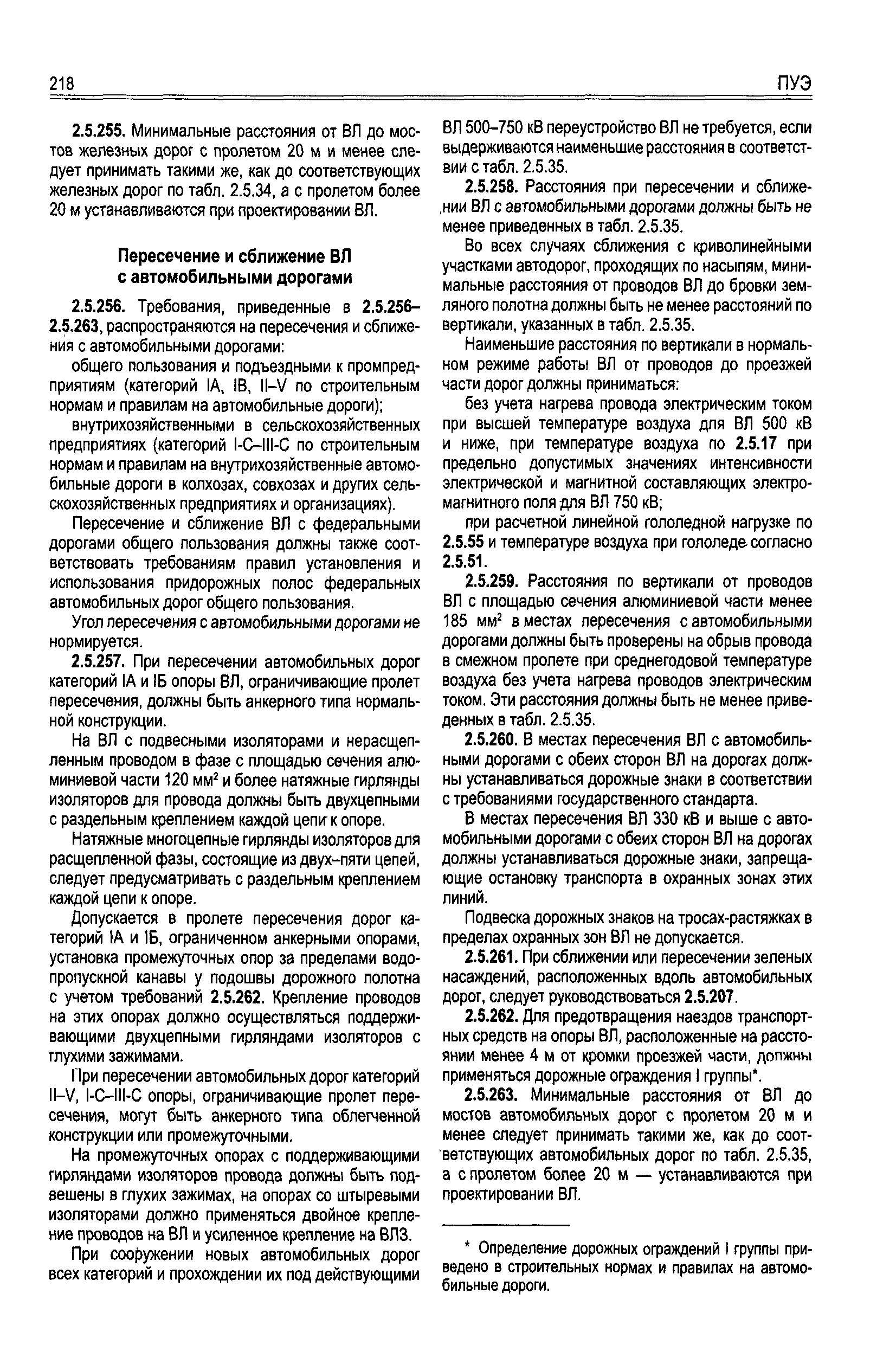 218

ПУЭ

2.5.255. Минимальные расстояния от ВЛ до мостов железных дорог с пролетом 20 м и менее следует принимать такими же, как до соответствующих железных дорог по табл. 2.5.34, а с пролетом более 20 м устанавливаются при проектировании ВЛ.

Пересечение и сближение ВЛ с автомобильными дорогами

2.5.256. Требования, приведенные в 2.5.256–2.5.263, распространяются на пересечения и сближения с автомобильными дорогами:

общего пользования и подъездными к промпредприятиям (категорий IA, IB, II–V по строительным нормам и правилам на автомобильные дороги);

внутрихозяйственными в сельскохозяйственных предприятиях (категорий I-C–III-C по строительным нормам и правилам на внутрихозяйственные автомобильные дороги в колхозах, совхозах и других сельскохозяйственных предприятиях и организациях).

Пересечение и сближение ВЛ с федеральными дорогами общего пользования должны также соответствовать требованиям правил установления и использования придорожных полос федеральных автомобильных дорог общего пользования.

Угол пересечения с автомобильными дорогами не нормируется.

2.5.257. При пересечении автомобильных дорог категорий IA и IБ опоры ВЛ, ограничивающие пролет пересечения, должны быть анкерного типа нормальной конструкции.

На ВЛ с подвесными изоляторами и нерасщепленным проводом в фазе с площадью сечения алюминиевой части 120 мм$^2$ и более натяжные гирлянды изоляторов для провода должны быть двухцепными с раздельным креплением каждой цепи к опоре.

Натяжные многоцепные гирлянды изоляторов для расщепленной фазы, состоящие из двух–пяти цепей, следует предусматривать с раздельным креплением каждой цепи к опоре.

Допускается в пролете пересечения дорог категорий IA и IБ, ограниченном анкерными опорами, установка промежуточных опор за пределами водопропускной канавы у подошвы дорожного полотна с учетом требований 2.5.262. Крепление проводов на этих опорах должно осуществляться поддерживающими двухцепными гирляндами изоляторов с глухими зажимами.

При пересечении автомобильных дорог категорий II–V, I-C–III-C опоры, ограничивающие пролет пересечения, могут быть анкерного типа облегченной конструкции или промежуточными.

На промежуточных опорах с поддерживающими гирляндами изоляторов провода должны быть подвешены в глухих зажимах, на опорах со штыревыми изоляторами должно применяться двойное крепление проводов на ВЛ и усиленное крепление на ВЛЗ.

При сооружении новых автомобильных дорог всех категорий и прохождении их под действующими ВЛ 500–750 кВ переустройство ВЛ не требуется, если выдерживаются наименьшие расстояния в соответствии с табл. 2.5.35.

2.5.258. Расстояния при пересечении и сближении ВЛ с автомобильными дорогами должны быть не менее приведенных в табл. 2.5.35.

Во всех случаях сближения с криволинейными участками автодорог, проходящих по насыпям, минимальные расстояния от проводов ВЛ до бровки земляного полотна должны быть не менее расстояний по вертикали, указанных в табл. 2.5.35.

Наименьшие расстояния по вертикали в нормальном режиме работы ВЛ от проводов до проезжей части дорог должны приниматься:

без учета нагрева провода электрическим током при высшей температуре воздуха для ВЛ 500 кВ и ниже, при температуре воздуха по 2.5.17 при предельно допустимых значениях интенсивности электрической и магнитной составляющих электромагнитного поля для ВЛ 750 кВ;

при расчетной линейной гололедной нагрузке по 2.5.55 и температуре воздуха при гололеде согласно 2.5.51.

2.5.259. Расстояния по вертикали от проводов ВЛ с площадью сечения алюминиевой части менее 185 мм$^2$ в местах пересечения с автомобильными дорогами должны быть проверены на обрыв провода в смежном пролете при среднегодовой температуре воздуха без учета нагрева проводов электрическим током. Эти расстояния должны быть не менее приведенных в табл. 2.5.35.

2.5.260. В местах пересечения ВЛ с автомобильными дорогами с обеих сторон ВЛ на дорогах должны устанавливаться дорожные знаки в соответствии с требованиями государственного стандарта.

В местах пересечения ВЛ 330 кВ и выше с автомобильными дорогами с обеих сторон ВЛ на дорогах должны устанавливаться дорожные знаки, запрещающие остановку транспорта в охранных зонах этих линий.

Подвеска дорожных знаков на тросах-растяжках в пределах охранных зон ВЛ не допускается.

2.5.261. При сближении или пересечении зеленых насаждений, расположенных вдоль автомобильных дорог, следует руководствоваться 2.5.207.

2.5.262. Для предотвращения наездов транспортных средств на опоры ВЛ, расположенные на расстоянии менее 4 м от кромки проезжей части, должны применяться дорожные ограждения I группы*.

2.5.263. Минимальные расстояния от ВЛ до мостов автомобильных дорог с пролетом 20 м и менее следует принимать такими же, как до соответствующих автомобильных дорог по табл. 2.5.35, а с пролетом более 20 м — устанавливаются при проектировании ВЛ.

* Определение дорожных ограждений I группы приведено в строительных нормах и правилах на автомобильные дороги.